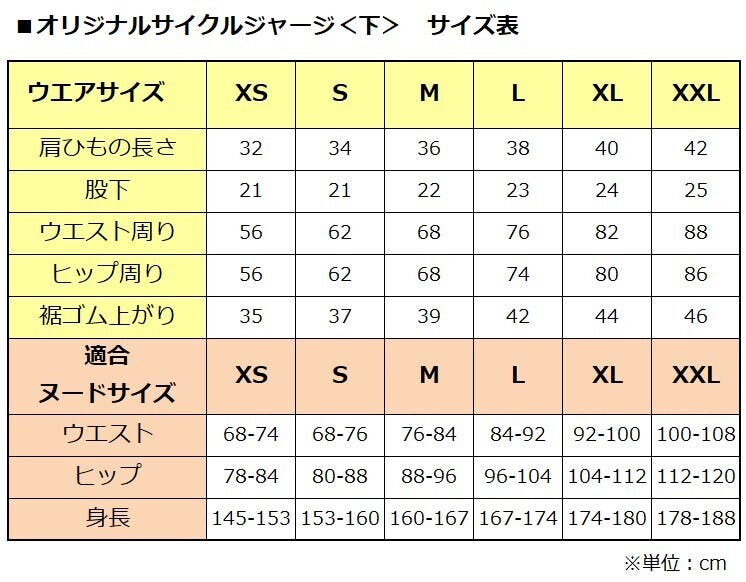 ■オリジナルサイクルジャージ＜下＞　サイズ表

| ウエアサイズ | XS | S | M | L | XL | XXL |
|---|---|---|---|---|---|---|
| 肩ひもの長さ | 32 | 34 | 36 | 38 | 40 | 42 |
| 股下 | 21 | 21 | 22 | 23 | 24 | 25 |
| ウエスト周り | 56 | 62 | 68 | 76 | 82 | 88 |
| ヒップ周り | 56 | 62 | 68 | 74 | 80 | 86 |
| 裾ゴム上がり | 35 | 37 | 39 | 42 | 44 | 46 |
| 適合 ヌードサイズ | XS | S | M | L | XL | XXL |
| ウエスト | 68-74 | 68-76 | 76-84 | 84-92 | 92-100 | 100-108 |
| ヒップ | 78-84 | 80-88 | 88-96 | 96-104 | 104-112 | 112-120 |
| 身長 | 145-153 | 153-160 | 160-167 | 167-174 | 174-180 | 178-188 |

※単位：cm